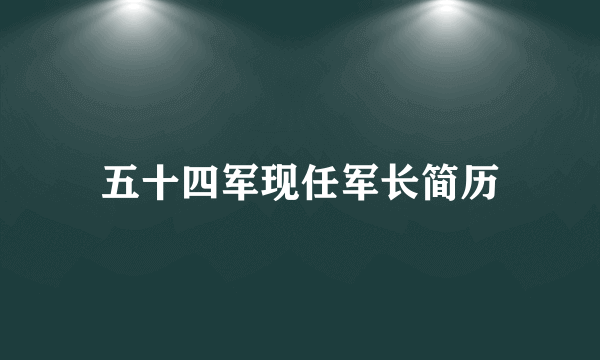 五十四军现任军长简历